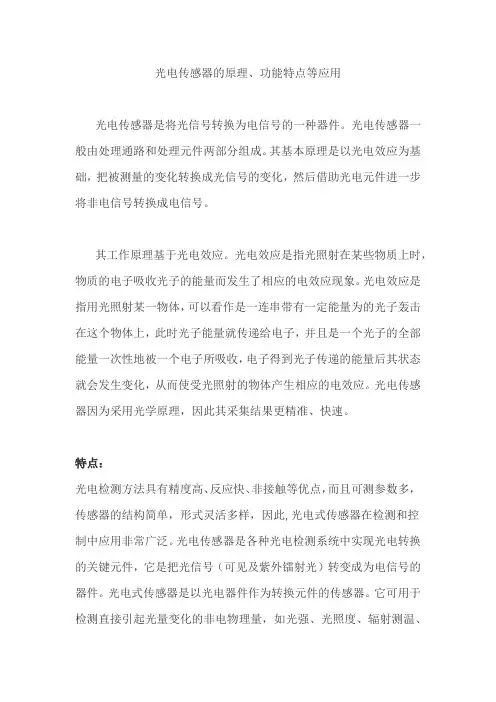 光电传感器的原理、功能特点等应用

光电传感器是将光信号转换为电信号的一种器件。光电传感器一般由处理通路和处理元件两部分组成。其基本原理是以光电效应为基础，把被测量的变化转换成光信号的变化，然后借助光电元件进一步将非电信号转换成电信号。

其工作原理基于光电效应。光电效应是指光照射在某些物质上时，物质的电子吸收光子的能量而发生了相应的电效应现象。光电效应是指用光照射某一物体，可以看作是一连串带有一定能量为的光子轰击在这个物体上，此时光子能量就传递给电子，并且是一个光子的全部能量一次性地被一个电子所吸收，电子得到光子传递的能量后其状态就会发生变化，从而使受光照射的物体产生相应的电效应。光电传感器因为采用光学原理，因此其采集结果更精准、快速。

特点：
光电检测方法具有精度高、反应快、非接触等优点，而且可测参数多，传感器的结构简单，形式灵活多样，因此，光电式传感器在检测和控制中应用非常广泛。光电传感器是各种光电检测系统中实现光电转换的关键元件，它是把光信号（可见及紫外镭射光）转变成为电信号的器件。光电式传感器是以光电器件作为转换元件的传感器。它可用于检测直接引起光量变化的非电物理量，如光强、光照度、辐射测温、